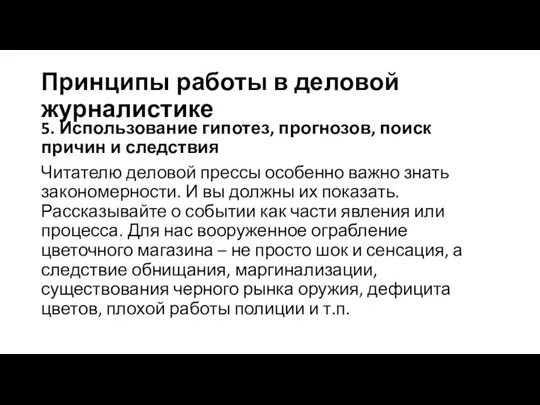 Принципы работы в деловой журналистике

5. Использование гипотез, прогнозов, поиск причин и следствия

Читателю деловой прессы особенно важно знать закономерности. И вы должны их показать. Рассказывайте о событии как части явления или процесса. Для нас вооруженное ограбление цветочного магазина – не просто шок и сенсация, а следствие обнищания, маргинализации, существования черного рынка оружия, дефицита цветов, плохой работы полиции и т.п.